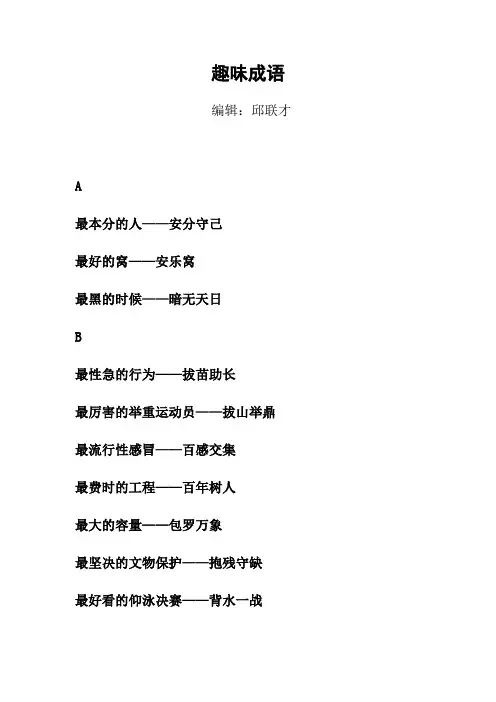 趣味成语

编辑：邱联才

A

最本分的人——安分守己

最好的窝——安乐窝

最黑的时候——暗无天日

B

最性急的行为——拔苗助长

最厉害的举重运动员——拔山举鼎

最流行性感冒——百感交集

最费时的工程——百年树人

最大的容量——包罗万象

最坚决的文物保护——抱残守缺

最好看的仰泳决赛——背水一战